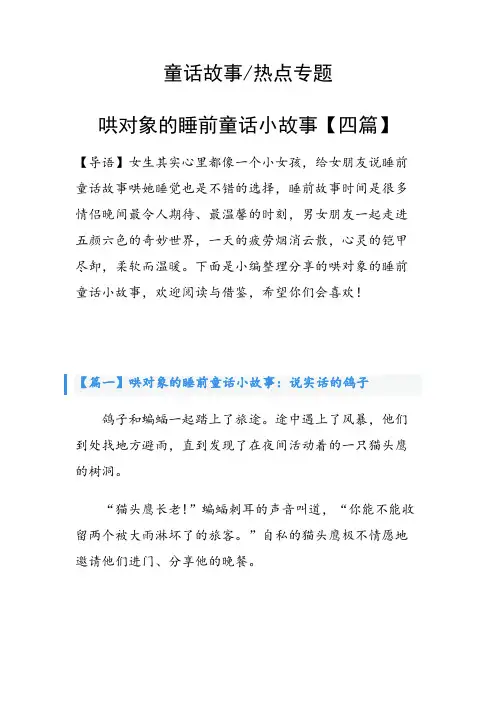 童话故事/热点专题

哄对象的睡前童话小故事【四篇】

【导语】女生其实心里都像一个小女孩，给女朋友说睡前童话故事哄她睡觉也是不错的选择，睡前故事时间是很多情侣晚间最令人期待、最温馨的时刻，男女朋友一起走进五颜六色的奇妙世界，一天的疲劳烟消云散，心灵的铠甲尽卸，柔软而温暖。下面是小编整理分享的哄对象的睡前童话小故事，欢迎阅读与借鉴，希望你们会喜欢！

【篇一】哄对象的睡前童话小故事：说实话的鸽子

鸽子和蝙蝠一起踏上了旅途。途中遇上了风暴，他们到处找地方避雨，直到发现了在夜间活动着的一只猫头鹰的树洞。

“猫头鹰长老！”蝙蝠刺耳的声音叫道，“你能不能收留两个被大雨淋坏了的旅客。”自私的猫头鹰极不情愿地邀请他们进门、分享他的晚餐。